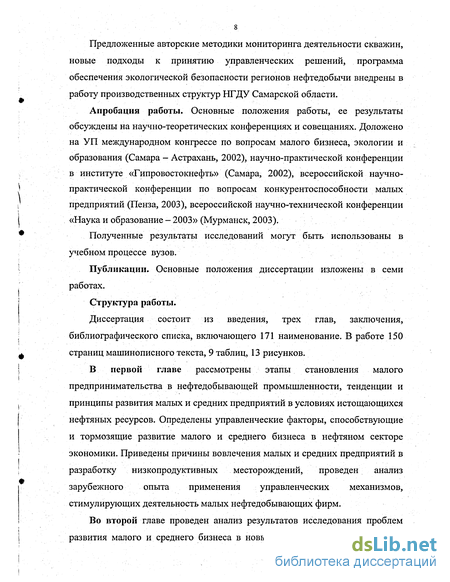 8

Предложенные авторские методики мониторинга деятельности скважин, новые подходы к принятию управленческих решений, программа обеспечения экологической безопасности регионов нефтедобычи внедрены в работу производственных структур НГДУ Самарской области.

Апробация работы. Основные положения работы, ее результаты обсуждены на научно-теоретических конференциях и совещаниях. Доложено на УП международном конгрессе по вопросам малого бизнеса, экологии и образования (Самара – Астрахань, 2002), научно-практической конференции в институте «Гипровостокнефть» (Самара, 2002), всероссийской научно-практической конференции по вопросам конкурентоспособности малых предприятий (Пенза, 2003), всероссийской научно-технической конференции «Наука и образование – 2003» (Мурманск, 2003).

Полученные результаты исследований могут быть использованы в учебном процессе вузов.

Публикации. Основные положения диссертации изложены в семи работах.

Структура работы.

Диссертация состоит из введения, трех глав, заключения, библиографического списка, включающего 171 наименование. В работе 150 страниц машинописного текста, 9 таблиц, 13 рисунков.

В первой главе рассмотрены этапы становления малого предпринимательства в нефтедобывающей промышленности, тенденции и принципы развития малых и средних предприятий в условиях истощающихся нефтяных ресурсов. Определены управленческие факторы, способствующие и тормозящие развитие малого и среднего бизнеса в нефтяном секторе экономики. Приведены причины вовлечения малых и средних предприятий в разработку низкопродуктивных месторождений, проведен анализ зарубежного опыта применения управленческих механизмов, стимулирующих деятельность малых нефтедобывающих фирм.

Во второй главе проведен анализ результатов исследования проблем развития малого и среднего бизнеса в новь

dsLib.net
библиотека диссертаций